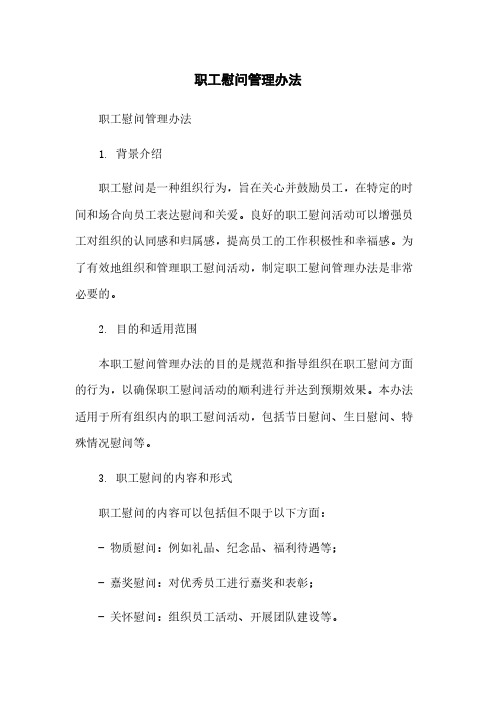 职工慰问管理办法

职工慰问管理办法

1. 背景介绍

职工慰问是一种组织行为，旨在关心并鼓励员工，在特定的时间和场合向员工表达慰问和关爱。良好的职工慰问活动可以增强员工对组织的认同感和归属感，提高员工的工作积极性和幸福感。为了有效地组织和管理职工慰问活动，制定职工慰问管理办法是非常必要的。

2. 目的和适用范围

本职工慰问管理办法的目的是规范和指导组织在职工慰问方面的行为，以确保职工慰问活动的顺利进行并达到预期效果。本办法适用于所有组织内的职工慰问活动，包括节日慰问、生日慰问、特殊情况慰问等。

3. 职工慰问的内容和形式

职工慰问的内容可以包括但不限于以下方面：

- 物质慰问：例如礼品、纪念品、福利待遇等；

- 嘉奖慰问：对优秀员工进行嘉奖和表彰；

- 关怀慰问：组织员工活动、开展团队建设等。